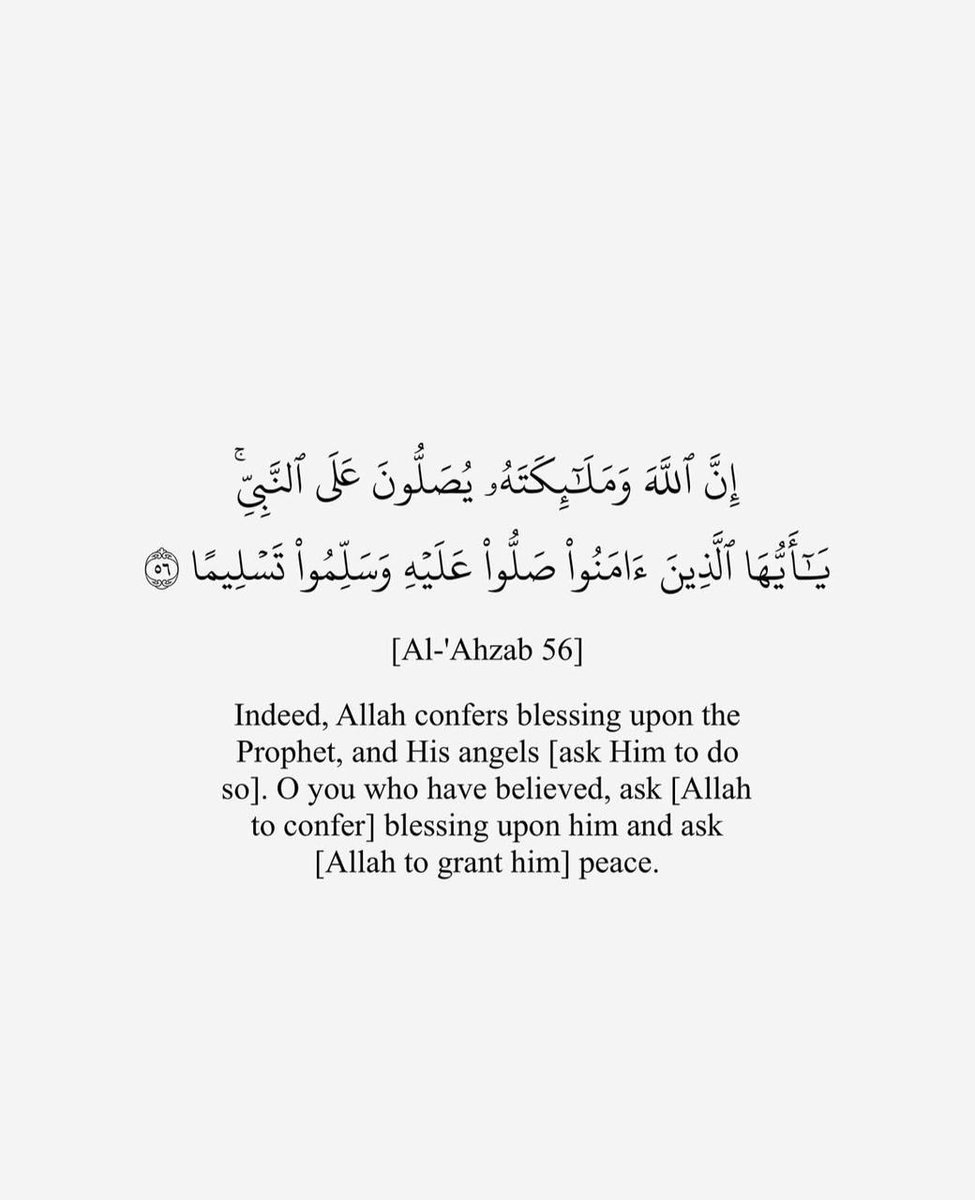 إِنَّ ٱللَّهَ وَمَلَٰٓئِكَتَهُۥ يُصَلُّونَ عَلَى ٱلنَّبِيِّۚ
يَٰٓأَيُّهَا ٱلَّذِينَ ءَامَنُواْ صَلُّواْ عَلَيۡهِ وَسَلِّمُواْ تَسۡلِيمًا ٥٦

[Al-'Ahzab 56]

Indeed, Allah confers blessing upon the Prophet, and His angels [ask Him to do so]. O you who have believed, ask [Allah to confer] blessing upon him and ask [Allah to grant him] peace.